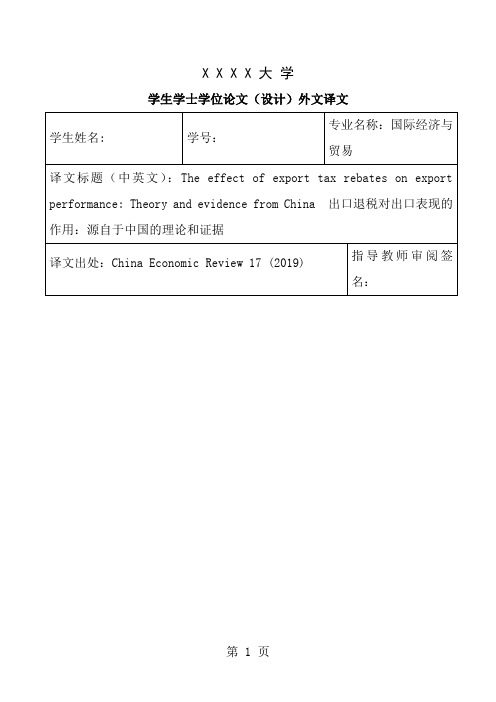 X X X X 大 学

学生学士学位论文（设计）外文译文

| 学生姓名： | 学号： | 专业名称：国际经济与贸易 |
|---|---|---|
| 译文标题（中英文）：The effect of export tax rebates on export performance: Theory and evidence from China 出口退税对出口表现的作用：源自于中国的理论和证据 | | |
| 译文出处：China Economic Review 17 (2019) | | 指导教师审阅签名： |

第 1 页